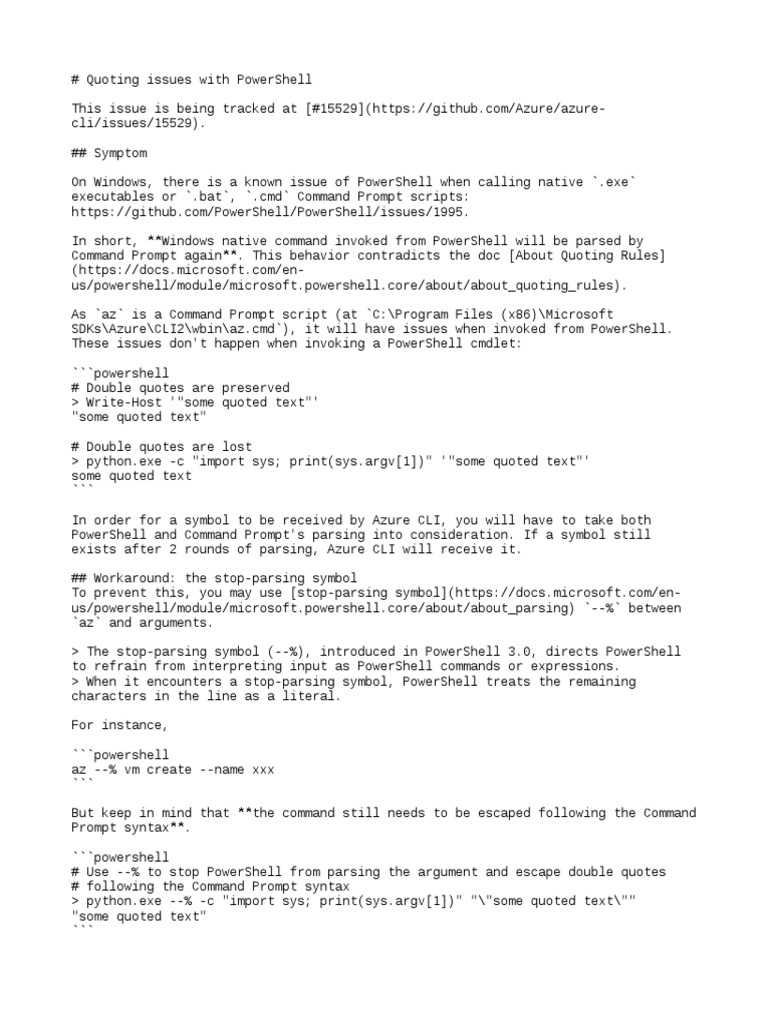 # Quoting issues with PowerShell

This issue is being tracked at [#15529](https://github.com/Azure/azure-cli/issues/15529).

## Symptom

On Windows, there is a known issue of PowerShell when calling native `.exe` executables or `.bat`, `.cmd` Command Prompt scripts: https://github.com/PowerShell/PowerShell/issues/1995.

In short, **Windows native command invoked from PowerShell will be parsed by Command Prompt again**. This behavior contradicts the doc [About Quoting Rules](https://docs.microsoft.com/en-us/powershell/module/microsoft.powershell.core/about/about_quoting_rules).

As `az` is a Command Prompt script (at `C:\Program Files (x86)\Microsoft SDKs\Azure\CLI2\wbin\az.cmd`), it will have issues when invoked from PowerShell. These issues don't happen when invoking a PowerShell cmdlet:

```powershell
# Double quotes are preserved
> Write-Host '"some quoted text"'
"some quoted text"

# Double quotes are lost
> python.exe -c "import sys; print(sys.argv[1])" '"some quoted text"'
some quoted text
```

In order for a symbol to be received by Azure CLI, you will have to take both PowerShell and Command Prompt's parsing into consideration. If a symbol still exists after 2 rounds of parsing, Azure CLI will receive it.

## Workaround: the stop-parsing symbol
To prevent this, you may use [stop-parsing symbol](https://docs.microsoft.com/en-us/powershell/module/microsoft.powershell.core/about/about_parsing) `--%` between `az` and arguments.

> The stop-parsing symbol (--%), introduced in PowerShell 3.0, directs PowerShell to refrain from interpreting input as PowerShell commands or expressions.
> When it encounters a stop-parsing symbol, PowerShell treats the remaining characters in the line as a literal.

For instance,

```powershell
az --% vm create --name xxx
```

But keep in mind that **the command still needs to be escaped following the Command Prompt syntax**.

```powershell
# Use --% to stop PowerShell from parsing the argument and escape double quotes
# following the Command Prompt syntax
> python.exe --% -c "import sys; print(sys.argv[1])" "\"some quoted text\""
"some quoted text"
```